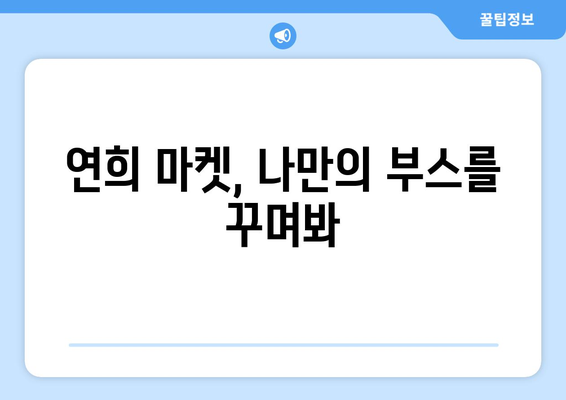 꿀팁정보

연희 마켓, 나만의 부스를 꾸며봐